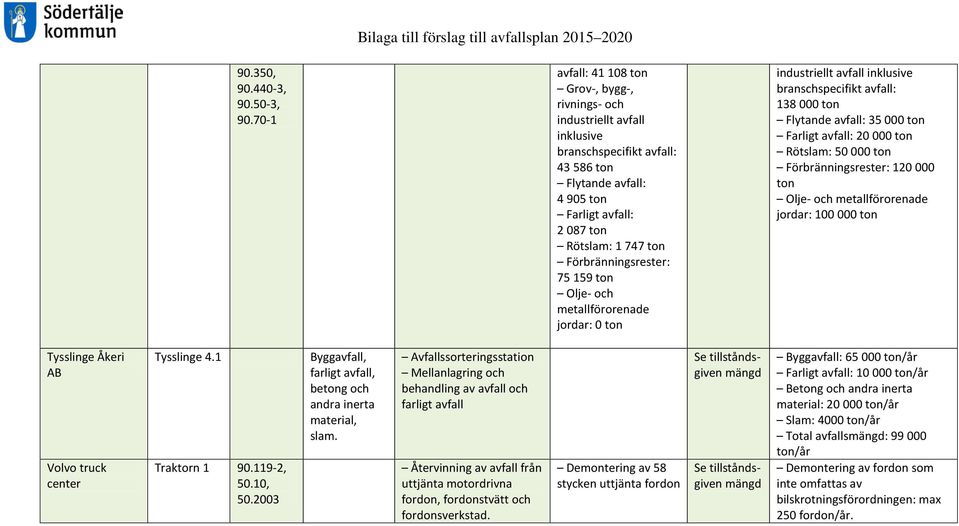 Södertälje kommun

Bilaga till förslag till avfallsplan 2015–2020

|  |  |  |  |  |  |  |  |
|---|---|---|---|---|---|---|---|
|  |  | 90.350, 90.440-3, 90.50-3, 90.70-1 |  |  | avfall: 41 108 ton – Grov-, bygg-, rivnings- och industriellt avfall inklusive branschspecifikt avfall: 43 586 ton – Flytande avfall: 4 905 ton – Farligt avfall: 2 087 ton – Rötslam: 1 747 ton – Förbränningsrester: 75 159 ton – Olje- och metallförorenade jordar: 0 ton |  | industriellt avfall inklusive branschspecifikt avfall: 138 000 ton – Flytande avfall: 35 000 ton – Farligt avfall: 20 000 ton – Rötslam: 50 000 ton – Förbränningsrester: 120 000 ton – Olje- och metallförorenade jordar: 100 000 ton |
| Tysslinge Åkeri AB | Tysslinge 4.1 |  | Byggavfall, farligt avfall, betong och andra inerta material, slam. | – Avfallssorteringsstation – Mellanlagring och behandling av avfall och farligt avfall |  | Se tillståndsgiven mängd | – Byggavfall: 65 000 ton/år – Farligt avfall: 10 000 ton/år – Betong och andra inerta material: 20 000 ton/år – Slam: 4000 ton/år – Total avfallsmängd: 99 000 ton/år |
| Volvo truck center | Traktorn 1 | 90.119-2, 50.10, 50.2003 |  | – Återvinning av avfall från uttjänta motordrivna fordon, fordonstvätt och fordonsverkstad. | – Demontering av 58 stycken uttjänta fordon | Se tillståndsgiven mängd | – Demontering av fordon som inte omfattas av bilskrotningsförordningen: max 250 fordon/år. |